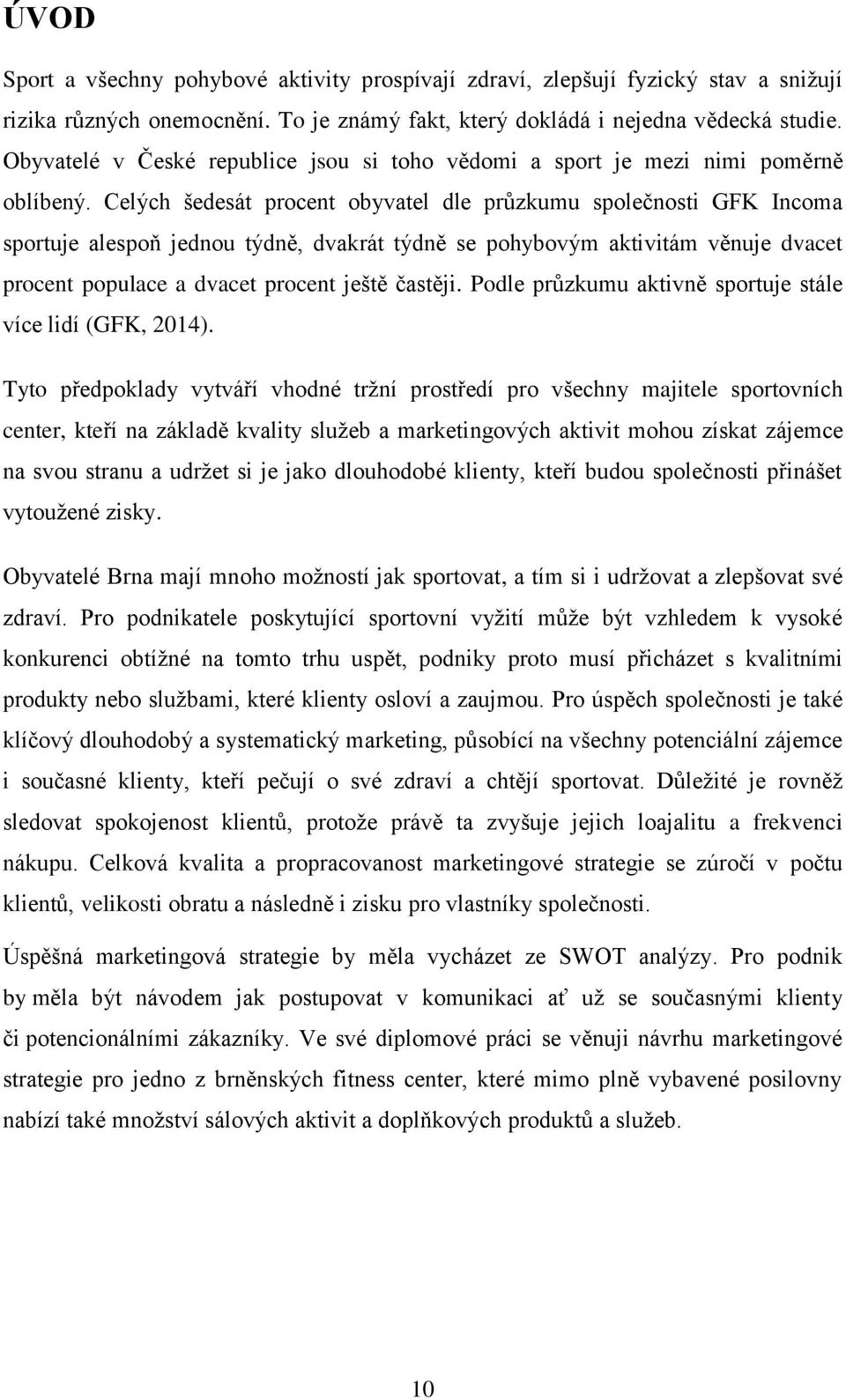 ÚVOD

Sport a všechny pohybové aktivity prospívají zdraví, zlepšují fyzický stav a snižují rizika různých onemocnění. To je známý fakt, který dokládá i nejedna vědecká studie. Obyvatelé v České republice jsou si toho vědomi a sport je mezi nimi poměrně oblíbený. Celých šedesát procent obyvatel dle průzkumu společnosti GFK Incoma sportuje alespoň jednou týdně, dvakrát týdně se pohybovým aktivitám věnuje dvacet procent populace a dvacet procent ještě častěji. Podle průzkumu aktivně sportuje stále více lidí (GFK, 2014).

Tyto předpoklady vytváří vhodné tržní prostředí pro všechny majitele sportovních center, kteří na základě kvality služeb a marketingových aktivit mohou získat zájemce na svou stranu a udržet si je jako dlouhodobé klienty, kteří budou společnosti přinášet vytoužené zisky.

Obyvatelé Brna mají mnoho možností jak sportovat, a tím si i udržovat a zlepšovat své zdraví. Pro podnikatele poskytující sportovní vyžití může být vzhledem k vysoké konkurenci obtížné na tomto trhu uspět, podniky proto musí přicházet s kvalitními produkty nebo službami, které klienty osloví a zaujmou. Pro úspěch společnosti je také klíčový dlouhodobý a systematický marketing, působící na všechny potenciální zájemce i současné klienty, kteří pečují o své zdraví a chtějí sportovat. Důležité je rovněž sledovat spokojenost klientů, protože právě ta zvyšuje jejich loajalitu a frekvenci nákupu. Celková kvalita a propracovanost marketingové strategie se zúročí v počtu klientů, velikosti obratu a následně i zisku pro vlastníky společnosti.

Úspěšná marketingová strategie by měla vycházet ze SWOT analýzy. Pro podnik by měla být návodem jak postupovat v komunikaci ať už se současnými klienty či potencionálními zákazníky. Ve své diplomové práci se věnuji návrhu marketingové strategie pro jedno z brněnských fitness center, které mimo plně vybavené posilovny nabízí také množství sálových aktivit a doplňkových produktů a služeb.

10